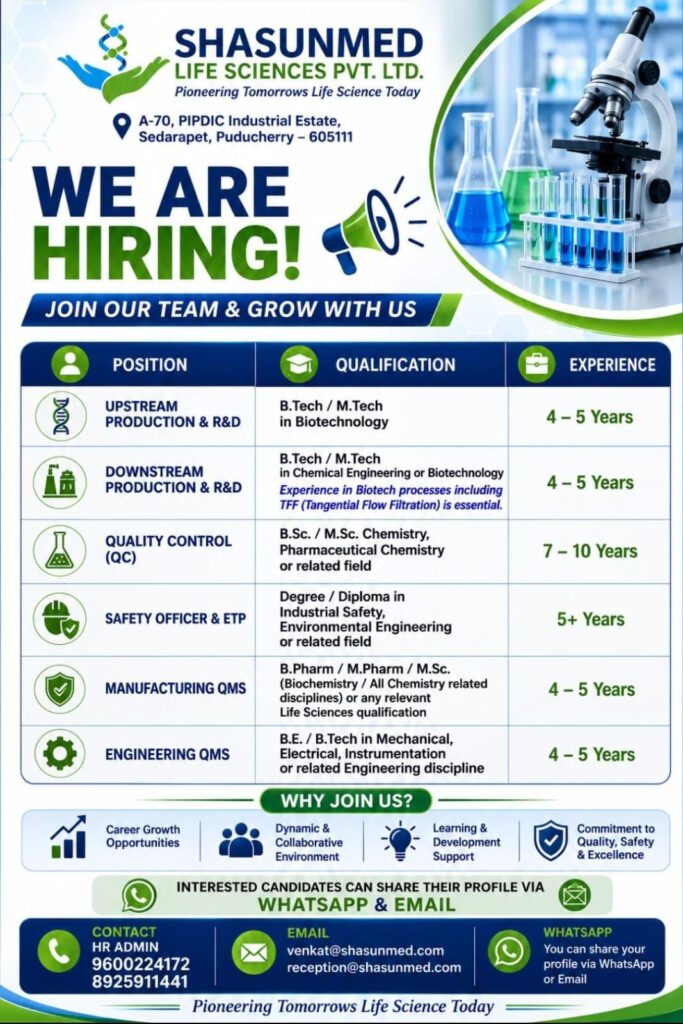 SHASUNMED
LIFE SCIENCES PVT. LTD.
Pioneering Tomorrows Life Science Today

A-70, PIPDIC Industrial Estate,
Sedarapet, Puducherry – 605111

WE ARE
HIRING!

JOIN OUR TEAM & GROW WITH US

| POSITION | QUALIFICATION | EXPERIENCE |
|---|---|---|
| UPSTREAM PRODUCTION & R&D | B.Tech / M.Tech in Biotechnology | 4 – 5 Years |
| DOWNSTREAM PRODUCTION & R&D | B.Tech / M.Tech in Chemical Engineering or Biotechnology Experience in Biotech processes including TFF (Tangential Flow Filtration) is essential. | 4 – 5 Years |
| QUALITY CONTROL (QC) | B.Sc. / M.Sc. Chemistry, Pharmaceutical Chemistry or related field | 7 – 10 Years |
| SAFETY OFFICER & ETP | Degree / Diploma in Industrial Safety, Environmental Engineering or related field | 5+ Years |
| MANUFACTURING QMS | B.Pharm / M.Pharm / M.Sc. (Biochemistry / All Chemistry related disciplines) or any relevant Life Sciences qualification | 4 – 5 Years |
| ENGINEERING QMS | B.E. / B.Tech in Mechanical, Electrical, Instrumentation or related Engineering discipline | 4 – 5 Years |

WHY JOIN US?

Career Growth Opportunities

Dynamic & Collaborative Environment

Learning & Development Support

Commitment to Quality, Safety & Excellence

INTERESTED CANDIDATES CAN SHARE THEIR PROFILE VIA
WHATSAPP & EMAIL

CONTACT
HR ADMIN
9600224172
8925911441

EMAIL
venkat@shasunmed.com
reception@shasunmed.com

WHATSAPP
You can share your profile via WhatsApp or Email

Pioneering Tomorrows Life Science Today